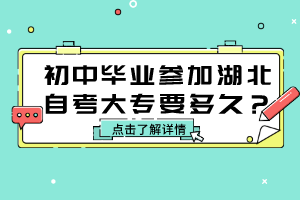 初中毕业参加湖北自考大专要多久？

点击了解详情